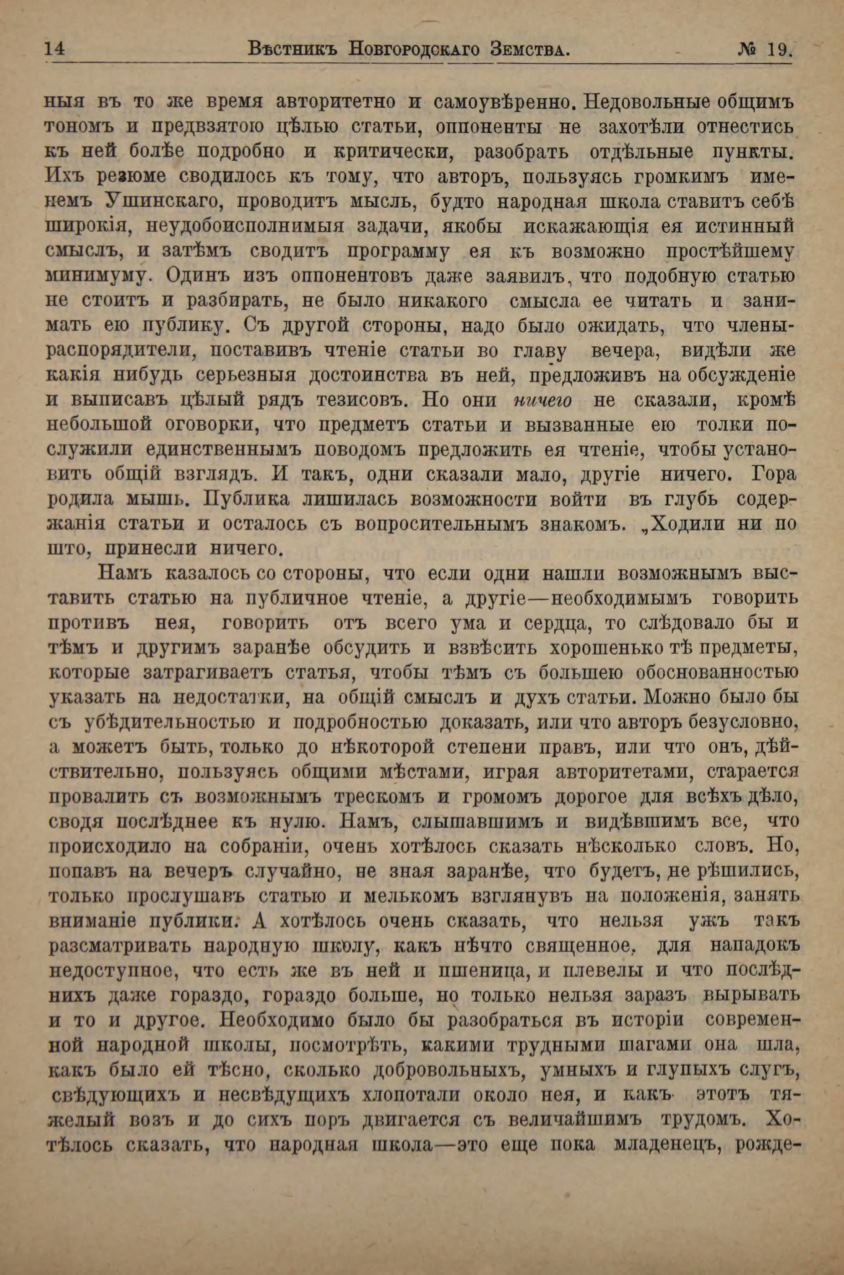 14 Вѣстникъ Новгородскаго Земства. № 19.

ныя въ то же время авторитетно и самоувѣренно. Недовольные общимъ тономъ и предвзятою цѣлью статьи, оппоненты не захотѣли отнестись къ ней болѣе подробно и критически, разобрать отдѣльные пункты. Ихъ резюме сводилось къ тому, что авторъ, пользуясь громкимъ именемъ Ушинскаго, проводитъ мысль, будто народная школа ставитъ себѣ широкія, неудобоисполнимыя задачи, якобы искажающія ея истинный смыслъ, и затѣмъ сводитъ программу ея къ возможно простѣйшему минимуму. Одинъ изъ оппонентовъ даже заявилъ, что подобную статью не стоитъ и разбирать, не было никакого смысла ее читать и занимать ею публику. Съ другой стороны, надо было ожидать, что члены-распорядители, поставивъ чтеніе статьи во главу вечера, видѣли же какія нибудь серьезныя достоинства въ ней, предложивъ на обсужденіе и выписавъ цѣлый рядъ тезисовъ. Но они ничего не сказали, кромѣ небольшой оговорки, что предметъ статьи и вызванные ею толки послужили единственнымъ поводомъ предложить ея чтеніе, чтобы установить общій взглядъ. И такъ, одни сказали мало, другіе ничего. Гора родила мышь. Публика лишилась возможности войти въ глубь содержанія статьи и осталось съ вопросительнымъ знакомъ. „Ходили ни по што, принесли ничего.

Намъ казалось со стороны, что если одни нашли возможнымъ выставить статью на публичное чтеніе, а другіе—необходимымъ говорить противъ нея, говорить отъ всего ума и сердца, то слѣдовало бы и тѣмъ и другимъ заранѣе обсудить и взвѣсить хорошенько тѣ предметы, которые затрагиваетъ статья, чтобы тѣмъ съ большею обоснованностью указать на недостатки, на общій смыслъ и духъ статьи. Можно было бы съ убѣдительностью и подробностью доказать, или что авторъ безусловно, а можетъ быть, только до нѣкоторой степени правъ, или что онъ, дѣйствительно, пользуясь общими мѣстами, играя авторитетами, старается провалить съ возможнымъ трескомъ и громомъ дорогое для всѣхъ дѣло, сводя послѣднее къ нулю. Намъ, слышавшимъ и видѣвшимъ все, что происходило на собраніи, очень хотѣлось сказать нѣсколько словъ. Но, попавъ на вечеръ случайно, не зная заранѣе, что будетъ, не рѣшились, только прослушавъ статью и мелькомъ взглянувъ на положенія, занять вниманіе публики. А хотѣлось очень сказать, что нельзя ужъ такъ разсматривать народную школу, какъ нѣчто священное, для нападокъ недоступное, что есть же въ ней и пшеница, и плевелы и что послѣднихъ даже гораздо, гораздо больше, но только нельзя заразъ вырывать и то и другое. Необходимо было бы разобраться въ исторіи современной народной школы, посмотрѣть, какими трудными шагами она шла, какъ было ей тѣсно, сколько добровольныхъ, умныхъ и глупыхъ слугъ, свѣдующихъ и несвѣдущихъ хлопотали около нея, и какъ этотъ тяжелый возъ и до сихъ поръ двигается съ величайшимъ трудомъ. Хотѣлось сказать, что народная школа—это еще пока младенецъ, рожде-